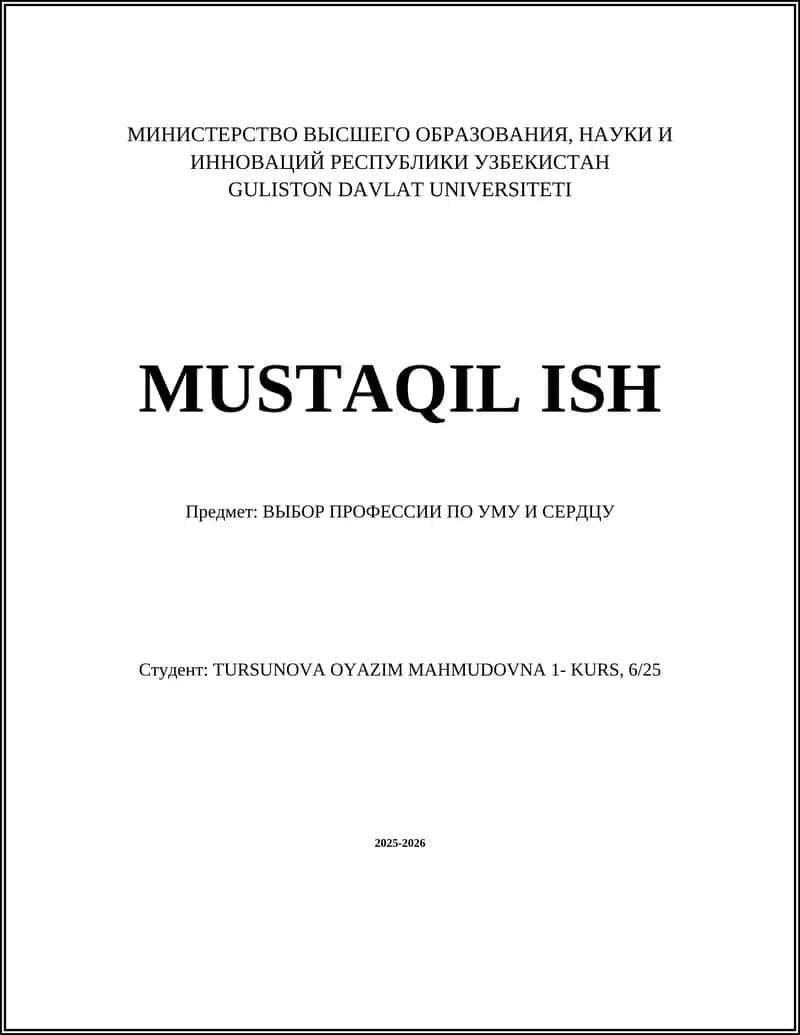 МИНИСТЕРСТВО ВЫСШЕГО ОБРАЗОВАНИЯ, НАУКИ И ИННОВАЦИЙ РЕСПУБЛИКИ УЗБЕКИСТАН
GULISTON DAVLAT UNIVERSITETI

MUSTAQIL ISH

Предмет: ВЫБОР ПРОФЕССИИ ПО УМУ И СЕРДЦУ

Студент: TURSUNOVA OYAZIM MAHMUDOVNA 1- KURS, 6/25

2025-2026